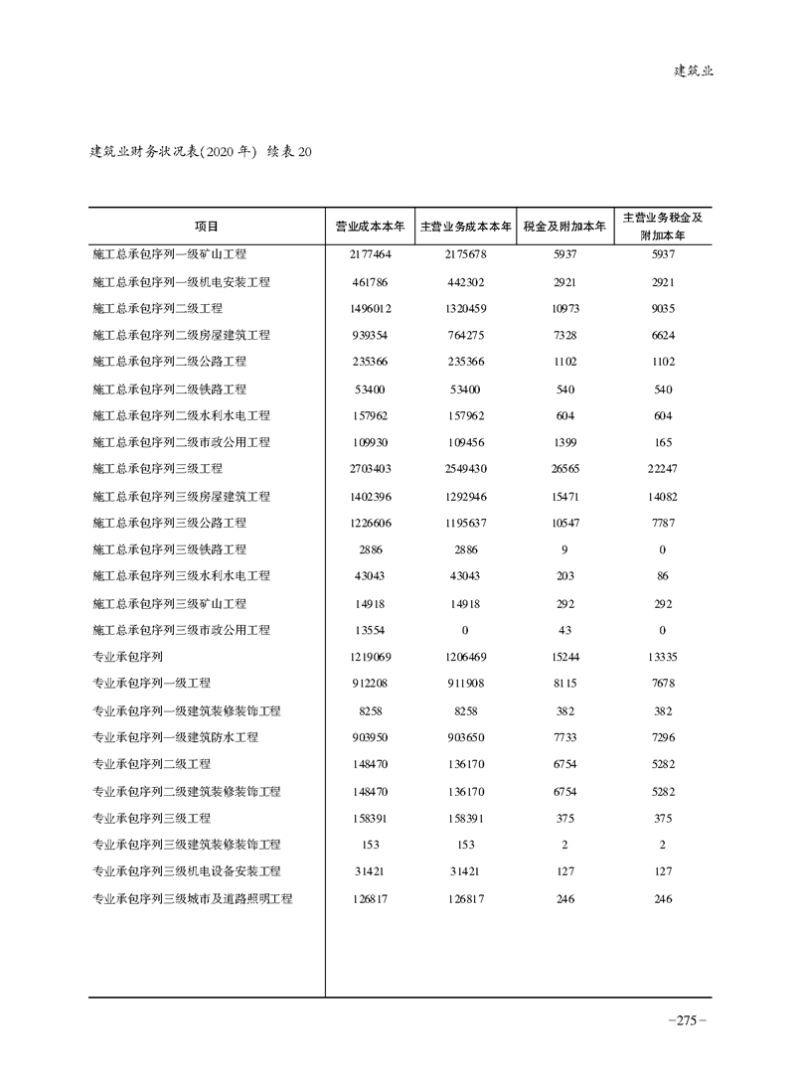 建筑业

建筑业财务状况表(2020 年) 续表 20

| 项目 | 营业成本本年 | 主营业务成本本年 | 税金及附加本年 | 主营业务税金及附加本年 |
|---|---|---|---|---|
| 施工总承包序列一级矿山工程 | 2177464 | 2175678 | 5937 | 5937 |
| 施工总承包序列一级机电安装工程 | 461786 | 442302 | 2921 | 2921 |
| 施工总承包序列二级工程 | 1496012 | 1320459 | 10973 | 9035 |
| 施工总承包序列二级房屋建筑工程 | 939354 | 764275 | 7328 | 6624 |
| 施工总承包序列二级公路工程 | 235366 | 235366 | 1102 | 1102 |
| 施工总承包序列二级铁路工程 | 53400 | 53400 | 540 | 540 |
| 施工总承包序列二级水利水电工程 | 157962 | 157962 | 604 | 604 |
| 施工总承包序列二级市政公用工程 | 109930 | 109456 | 1399 | 165 |
| 施工总承包序列三级工程 | 2703403 | 2549430 | 26565 | 22247 |
| 施工总承包序列三级房屋建筑工程 | 1402396 | 1292946 | 15471 | 14082 |
| 施工总承包序列三级公路工程 | 1226606 | 1195637 | 10547 | 7787 |
| 施工总承包序列三级铁路工程 | 2886 | 2886 | 9 | 0 |
| 施工总承包序列三级水利水电工程 | 43043 | 43043 | 203 | 86 |
| 施工总承包序列三级矿山工程 | 14918 | 14918 | 292 | 292 |
| 施工总承包序列三级市政公用工程 | 13554 | 0 | 43 | 0 |
| 专业承包序列 | 1219069 | 1206469 | 15244 | 13335 |
| 专业承包序列一级工程 | 912208 | 911908 | 8115 | 7678 |
| 专业承包序列一级建筑装修装饰工程 | 8258 | 8258 | 382 | 382 |
| 专业承包序列一级建筑防水工程 | 903950 | 903650 | 7733 | 7296 |
| 专业承包序列二级工程 | 148470 | 136170 | 6754 | 5282 |
| 专业承包序列二级建筑装修装饰工程 | 148470 | 136170 | 6754 | 5282 |
| 专业承包序列三级工程 | 158391 | 158391 | 375 | 375 |
| 专业承包序列三级建筑装修装饰工程 | 153 | 153 | 2 | 2 |
| 专业承包序列三级机电设备安装工程 | 31421 | 31421 | 127 | 127 |
| 专业承包序列三级城市及道路照明工程 | 126817 | 126817 | 246 | 246 |

-275-